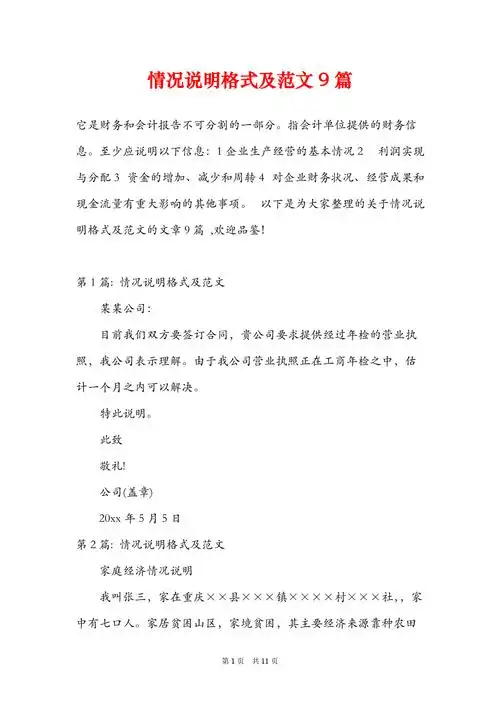 情况说明格式及范文 9 篇

它是财务和会计报告不可分割的一部分。指会计单位提供的财务信息。至少应说明以下信息：1 企业生产经营的基本情况 2 利润实现与分配 3 资金的增加、减少和周转 4 对企业财务状况、经营成果和现金流量有重大影响的其他事项。 以下是为大家整理的关于情况说明格式及范文的文章 9 篇 ,欢迎品鉴!

第 1 篇: 情况说明格式及范文

某某公司:

目前我们双方要签订合同，贵公司要求提供经过年检的营业执照，我公司表示理解。由于我公司营业执照正在工商年检之中，估计一个月之内可以解决。

特此说明。

此致

敬礼!

公司(盖章)

20xx 年 5 月 5 日

第 2 篇: 情况说明格式及范文

家庭经济情况说明

我叫张三，家在重庆××县×××镇××××村×××社，，家中有七口人。家居贫困山区，家境贫困，其主要经济来源靠种农田

第 1 页 共 11 页